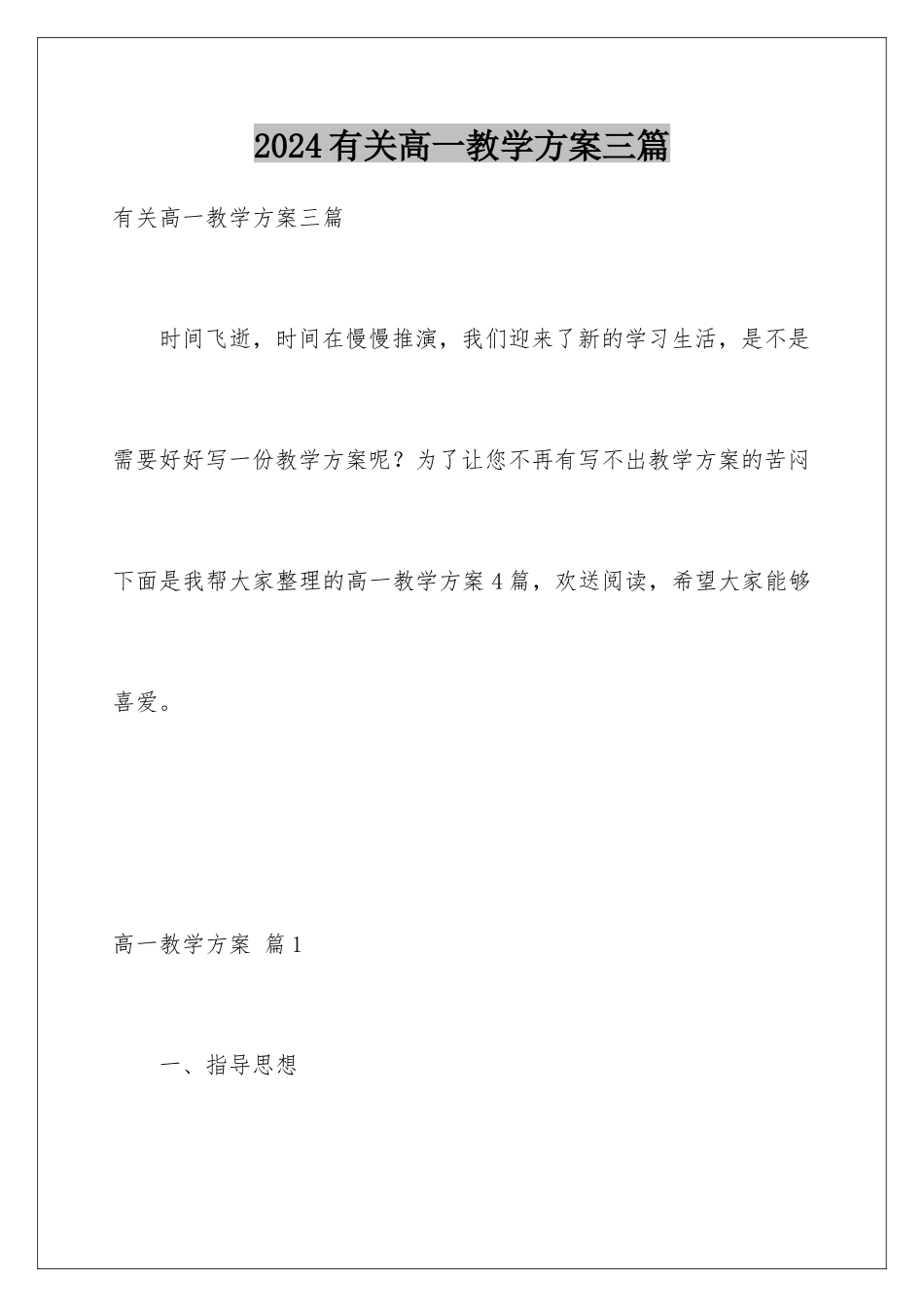 2024有关高一教学方案三篇

有关高一教学方案三篇

时间飞逝，时间在慢慢推演，我们迎来了新的学习生活，是不是需要好好写一份教学方案呢？为了让您不再有写不出教学方案的苦闷下面是我帮大家整理的高一教学方案4篇，欢送阅读，希望大家能够喜爱。

高一教学方案 篇1

一、指导思想